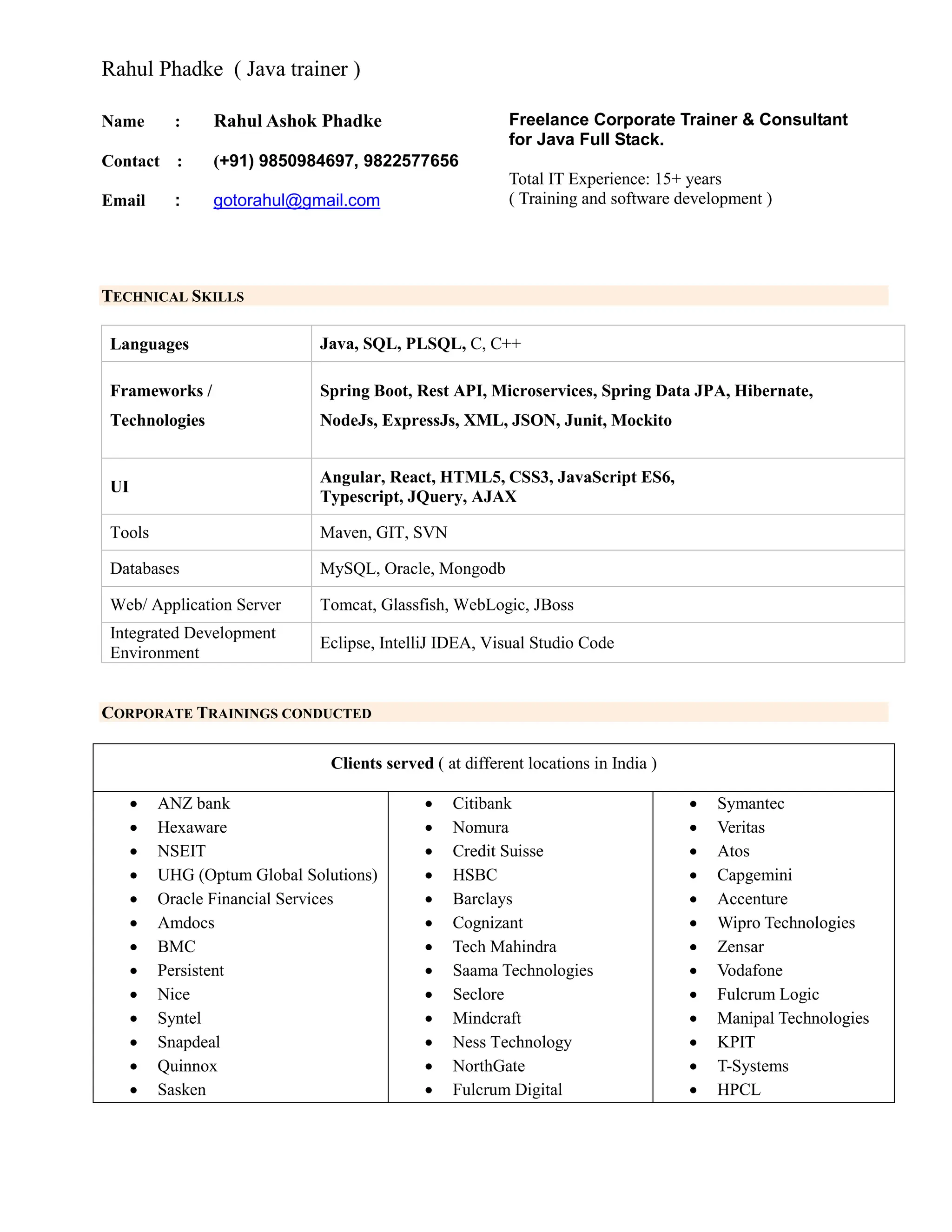 Rahul Phadke ( Java trainer )

Name : Rahul Ashok Phadke

Contact : (+91) 9850984697, 9822577656

Email : gotorahul@gmail.com

Freelance Corporate Trainer & Consultant for Java Full Stack.

Total IT Experience: 15+ years
( Training and software development )

TECHNICAL SKILLS

| Languages | Java, SQL, PLSQL, C, C++ |
|---|---|
| Frameworks / Technologies | Spring Boot, Rest API, Microservices, Spring Data JPA, Hibernate, NodeJs, ExpressJs, XML, JSON, Junit, Mockito |
| UI | Angular, React, HTML5, CSS3, JavaScript ES6, Typescript, JQuery, AJAX |
| Tools | Maven, GIT, SVN |
| Databases | MySQL, Oracle, Mongodb |
| Web/ Application Server | Tomcat, Glassfish, WebLogic, JBoss |
| Integrated Development Environment | Eclipse, IntelliJ IDEA, Visual Studio Code |

CORPORATE TRAININGS CONDUCTED

Clients served ( at different locations in India )

- ANZ bank
- Hexaware
- NSEIT
- UHG (Optum Global Solutions)
- Oracle Financial Services
- Amdocs
- BMC
- Persistent
- Nice
- Syntel
- Snapdeal
- Quinnox
- Sasken

- Citibank
- Nomura
- Credit Suisse
- HSBC
- Barclays
- Cognizant
- Tech Mahindra
- Saama Technologies
- Seclore
- Mindcraft
- Ness Technology
- NorthGate
- Fulcrum Digital

- Symantec
- Veritas
- Atos
- Capgemini
- Accenture
- Wipro Technologies
- Zensar
- Vodafone
- Fulcrum Logic
- Manipal Technologies
- KPIT
- T-Systems
- HPCL